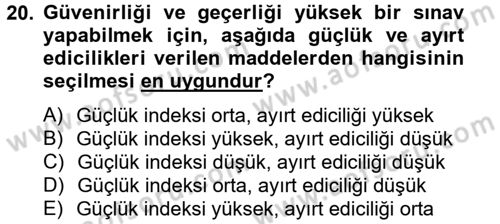 20. Güvenirliği ve geçerliği yüksek bir sınav yapabilmek için, aşağıda güçlük ve ayırt edicilikleri verilen maddelerden hangisinin seçilmesi en uygundur?

A) Güçlük indeksi orta, ayırt ediciliği yüksek
B) Güçlük indeksi yüksek, ayırt ediciliği düşük
C) Güçlük indeksi düşük, ayırt ediciliği düşük
D) Güçlük indeksi orta, ayırt ediciliği düşük
E) Güçlük indeksi yüksek, ayırt ediciliği orta

www.aofsoru.com